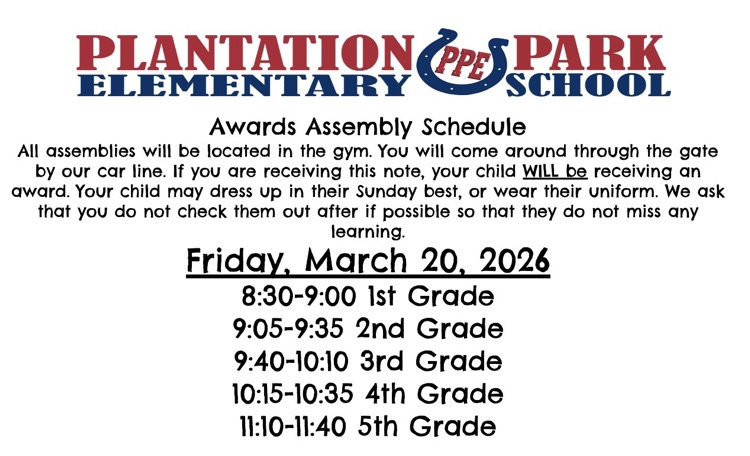 PLANTATION PPE PARK
ELEMENTARY SCHOOL

Awards Assembly Schedule

All assemblies will be located in the gym. You will come around through the gate by our car line. If you are receiving this note, your child WILL be receiving an award. Your child may dress up in their Sunday best, or wear their uniform. We ask that you do not check them out after if possible so that they do not miss any learning.

Friday, March 20, 2026

8:30-9:00 1st Grade
9:05-9:35 2nd Grade
9:40-10:10 3rd Grade
10:15-10:35 4th Grade
11:10-11:40 5th Grade